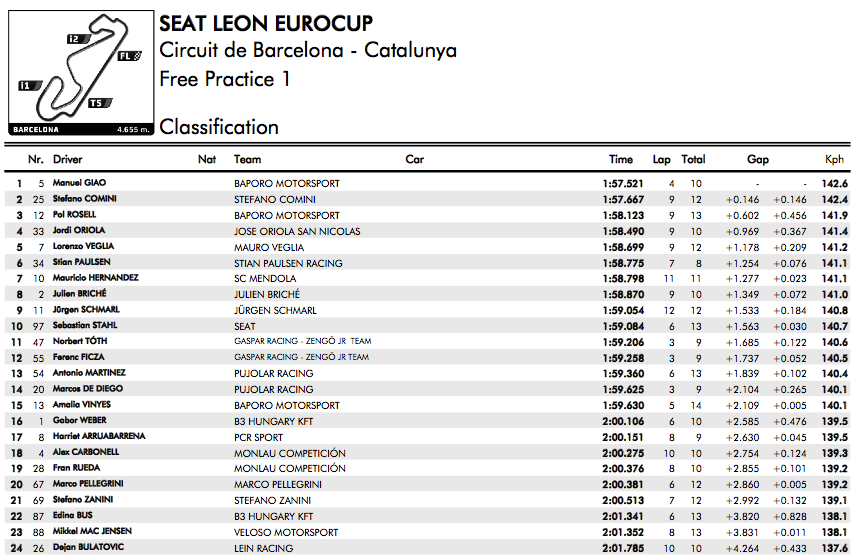 I2
FL
I1
T5
BARCELONA 4.655 m.

SEAT LEON EUROCUP
Circuit de Barcelona - Catalunya
Free Practice 1

Classification

| | Nr. | Driver | Nat | Team | Car | Time | Lap | Total | Gap | | Kph |
|---|---|---|---|---|---|---|---|---|---|---|---|
| 1 | 5 | Manuel GIAO | | BAPORO MOTORSPORT | | 1:57.521 | 4 | 10 | - | - | 142.6 |
| 2 | 25 | Stefano COMINI | | STEFANO COMINI | | 1:57.667 | 9 | 12 | +0.146 | +0.146 | 142.4 |
| 3 | 12 | Pol ROSELL | | BAPORO MOTORSPORT | | 1:58.123 | 9 | 13 | +0.602 | +0.456 | 141.9 |
| 4 | 33 | Jordi ORIOLA | | JOSE ORIOLA SAN NICOLAS | | 1:58.490 | 9 | 10 | +0.969 | +0.367 | 141.4 |
| 5 | 7 | Lorenzo VEGLIA | | MAURO VEGLIA | | 1:58.699 | 9 | 12 | +1.178 | +0.209 | 141.2 |
| 6 | 34 | Stian PAULSEN | | STIAN PAULSEN RACING | | 1:58.775 | 7 | 8 | +1.254 | +0.076 | 141.1 |
| 7 | 10 | Mauricio HERNANDEZ | | SC MENDOLA | | 1:58.798 | 11 | 11 | +1.277 | +0.023 | 141.1 |
| 8 | 2 | Julien BRICHÉ | | JULIEN BRICHÉ | | 1:58.870 | 9 | 10 | +1.349 | +0.072 | 141.0 |
| 9 | 11 | Jürgen SCHMARL | | JÜRGEN SCHMARL | | 1:59.054 | 12 | 12 | +1.533 | +0.184 | 140.8 |
| 10 | 97 | Sebastian STAHL | | SEAT | | 1:59.084 | 6 | 13 | +1.563 | +0.030 | 140.7 |
| 11 | 47 | Norbert TÓTH | | GASPAR RACING - ZENGÖ JR TEAM | | 1:59.206 | 3 | 9 | +1.685 | +0.122 | 140.6 |
| 12 | 55 | Ferenc FICZA | | GASPAR RACING - ZENGÖ JR TEAM | | 1:59.258 | 3 | 9 | +1.737 | +0.052 | 140.5 |
| 13 | 54 | Antonio MARTINEZ | | PUJOLAR RACING | | 1:59.360 | 6 | 13 | +1.839 | +0.102 | 140.4 |
| 14 | 20 | Marcos DE DIEGO | | PUJOLAR RACING | | 1:59.625 | 3 | 9 | +2.104 | +0.265 | 140.1 |
| 15 | 13 | Amalia VINYES | | BAPORO MOTORSPORT | | 1:59.630 | 5 | 14 | +2.109 | +0.005 | 140.1 |
| 16 | 1 | Gabor WEBER | | B3 HUNGARY KFT | | 2:00.106 | 6 | 10 | +2.585 | +0.476 | 139.5 |
| 17 | 8 | Harriet ARRUABARRENA | | PCR SPORT | | 2:00.151 | 8 | 9 | +2.630 | +0.045 | 139.5 |
| 18 | 4 | Alex CARBONELL | | MONLAU COMPETICIÓN | | 2:00.275 | 10 | 10 | +2.754 | +0.124 | 139.3 |
| 19 | 28 | Fran RUEDA | | MONLAU COMPETICIÓN | | 2:00.376 | 8 | 10 | +2.855 | +0.101 | 139.2 |
| 20 | 67 | Marco PELLEGRINI | | MARCO PELLEGRINI | | 2:00.381 | 6 | 12 | +2.860 | +0.005 | 139.2 |
| 21 | 69 | Stefano ZANINI | | STEFANO ZANINI | | 2:00.513 | 7 | 12 | +2.992 | +0.132 | 139.1 |
| 22 | 87 | Edina BUS | | B3 HUNGARY KFT | | 2:01.341 | 6 | 13 | +3.820 | +0.828 | 138.1 |
| 23 | 88 | Mikkel MAC JENSEN | | VELOSO MOTORSPORT | | 2:01.352 | 8 | 13 | +3.831 | +0.011 | 138.1 |
| 24 | 26 | Dejan BULATOVIC | | LEIN RACING | | 2:01.785 | 10 | 10 | +4.264 | +0.433 | 137.6 |